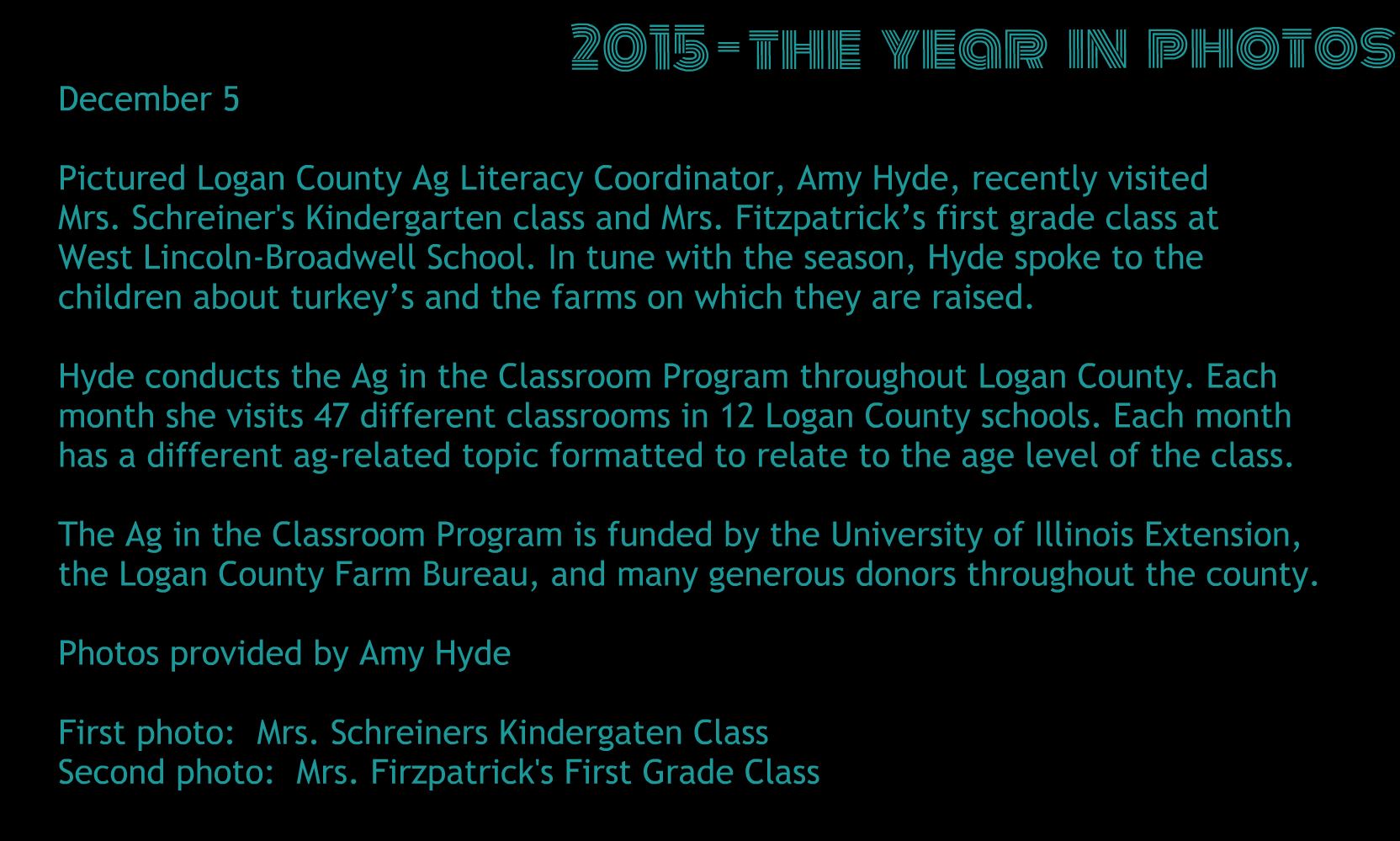 2015-THE YEAR IN PHOTOS

December 5

Pictured Logan County Ag Literacy Coordinator, Amy Hyde, recently visited Mrs. Schreiner's Kindergarten class and Mrs. Fitzpatrick’s first grade class at West Lincoln-Broadwell School. In tune with the season, Hyde spoke to the children about turkey’s and the farms on which they are raised.

Hyde conducts the Ag in the Classroom Program throughout Logan County. Each month she visits 47 different classrooms in 12 Logan County schools. Each month has a different ag-related topic formatted to relate to the age level of the class.

The Ag in the Classroom Program is funded by the University of Illinois Extension, the Logan County Farm Bureau, and many generous donors throughout the county.

Photos provided by Amy Hyde

First photo: Mrs. Schreiners Kindergaten Class
Second photo: Mrs. Firzpatrick's First Grade Class